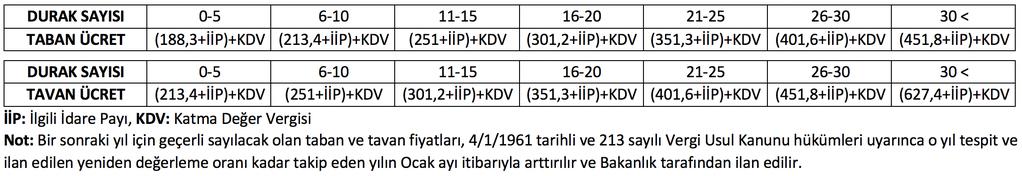 | DURAK SAYISI | 0-5 | 6-10 | 11-15 | 16-20 | 21-25 | 26-30 | 30 < |
|---|---|---|---|---|---|---|---|
| TABAN ÜCRET | (188,3+İİP)+KDV | (213,4+İİP)+KDV | (251+İİP)+KDV | (301,2+İİP)+KDV | (351,3+İİP)+KDV | (401,6+İİP)+KDV | (451,8+İİP)+KDV |

| DURAK SAYISI | 0-5 | 6-10 | 11-15 | 16-20 | 21-25 | 26-30 | 30 < |
|---|---|---|---|---|---|---|---|
| TAVAN ÜCRET | (213,4+İİP)+KDV | (251+İİP)+KDV | (301,2+İİP)+KDV | (351,3+İİP)+KDV | (401,6+İİP)+KDV | (451,8+İİP)+KDV | (627,4+İİP)+KDV |

İİP: İlgili İdare Payı, KDV: Katma Değer Vergisi

Not: Bir sonraki yıl için geçerli sayılacak olan taban ve tavan fiyatları, 4/1/1961 tarihli ve 213 sayılı Vergi Usul Kanunu hükümleri uyarınca o yıl tespit ve ilan edilen yeniden değerleme oranı kadar takip eden yılın Ocak ayı itibarıyla arttırılır ve Bakanlık tarafından ilan edilir.